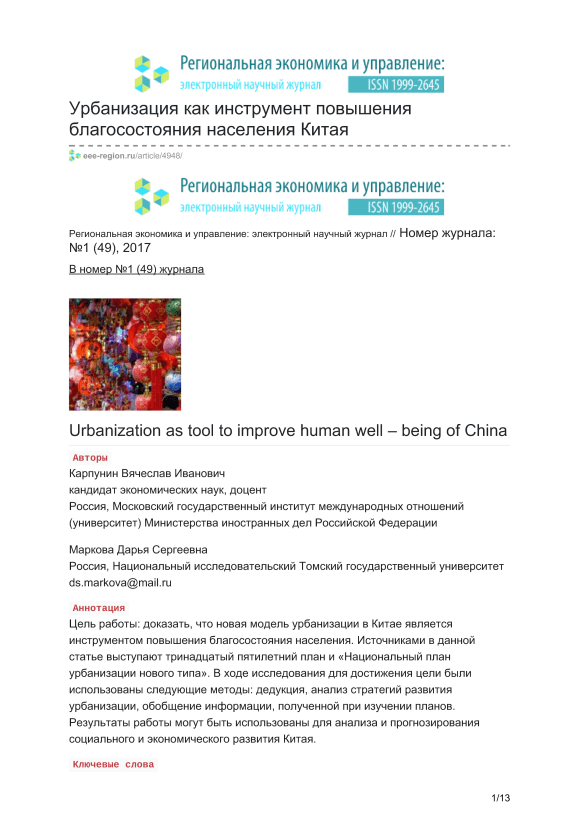 Региональная экономика и управление:
электронный научный журнал ISSN 1999-2645

Урбанизация как инструмент повышения благосостояния населения Китая

eee-region.ru/article/4948/

Региональная экономика и управление:
электронный научный журнал ISSN 1999-2645

Региональная экономика и управление: электронный научный журнал // Номер журнала: №1 (49), 2017

В номер №1 (49) журнала

Urbanization as tool to improve human well – being of China

Авторы

Карпунин Вячеслав Иванович
кандидат экономических наук, доцент
Россия, Московский государственный институт международных отношений (университет) Министерства иностранных дел Российской Федерации

Маркова Дарья Сергеевна
Россия, Национальный исследовательский Томский государственный университет
ds.markova@mail.ru

Аннотация

Цель работы: доказать, что новая модель урбанизации в Китае является инструментом повышения благосостояния населения. Источниками в данной статье выступают тринадцатый пятилетний план и «Национальный план урбанизации нового типа». В ходе исследования для достижения цели были использованы следующие методы: дедукция, анализ стратегий развития урбанизации, обобщение информации, полученной при изучении планов. Результаты работы могут быть использованы для анализа и прогнозирования социального и экономического развития Китая.

Ключевые слова

1/13